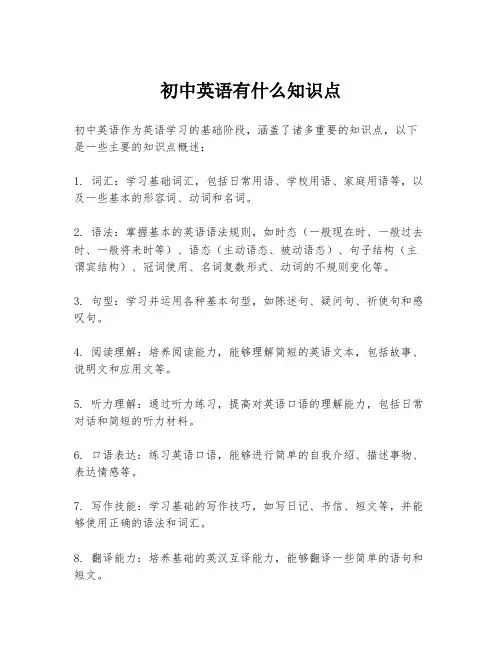 初中英语有什么知识点

初中英语作为英语学习的基础阶段，涵盖了诸多重要的知识点，以下是一些主要的知识点概述：

1. 词汇：学习基础词汇，包括日常用语、学校用语、家庭用语等，以及一些基本的形容词、动词和名词。

2. 语法：掌握基本的英语语法规则，如时态（一般现在时、一般过去时、一般将来时等）、语态（主动语态、被动语态）、句子结构（主谓宾结构）、冠词使用、名词复数形式、动词的不规则变化等。

3. 句型：学习并运用各种基本句型，如陈述句、疑问句、祈使句和感叹句。

4. 阅读理解：培养阅读能力，能够理解简短的英语文本，包括故事、说明文和应用文等。

5. 听力理解：通过听力练习，提高对英语口语的理解能力，包括日常对话和简短的听力材料。

6. 口语表达：练习英语口语，能够进行简单的自我介绍、描述事物、表达情感等。

7. 写作技能：学习基础的写作技巧，如写日记、书信、短文等，并能够使用正确的语法和词汇。

8. 翻译能力：培养基础的英汉互译能力，能够翻译一些简单的语句和短文。